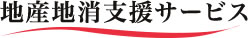 地産地消支援サービス